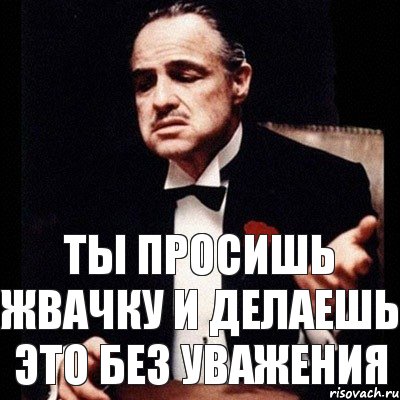 ТЫ ПРОСИШЬ ЖВАЧКУ И ДЕЛАЕШЬ ЭТО БЕЗ УВАЖЕНИЯ

risovach.ru